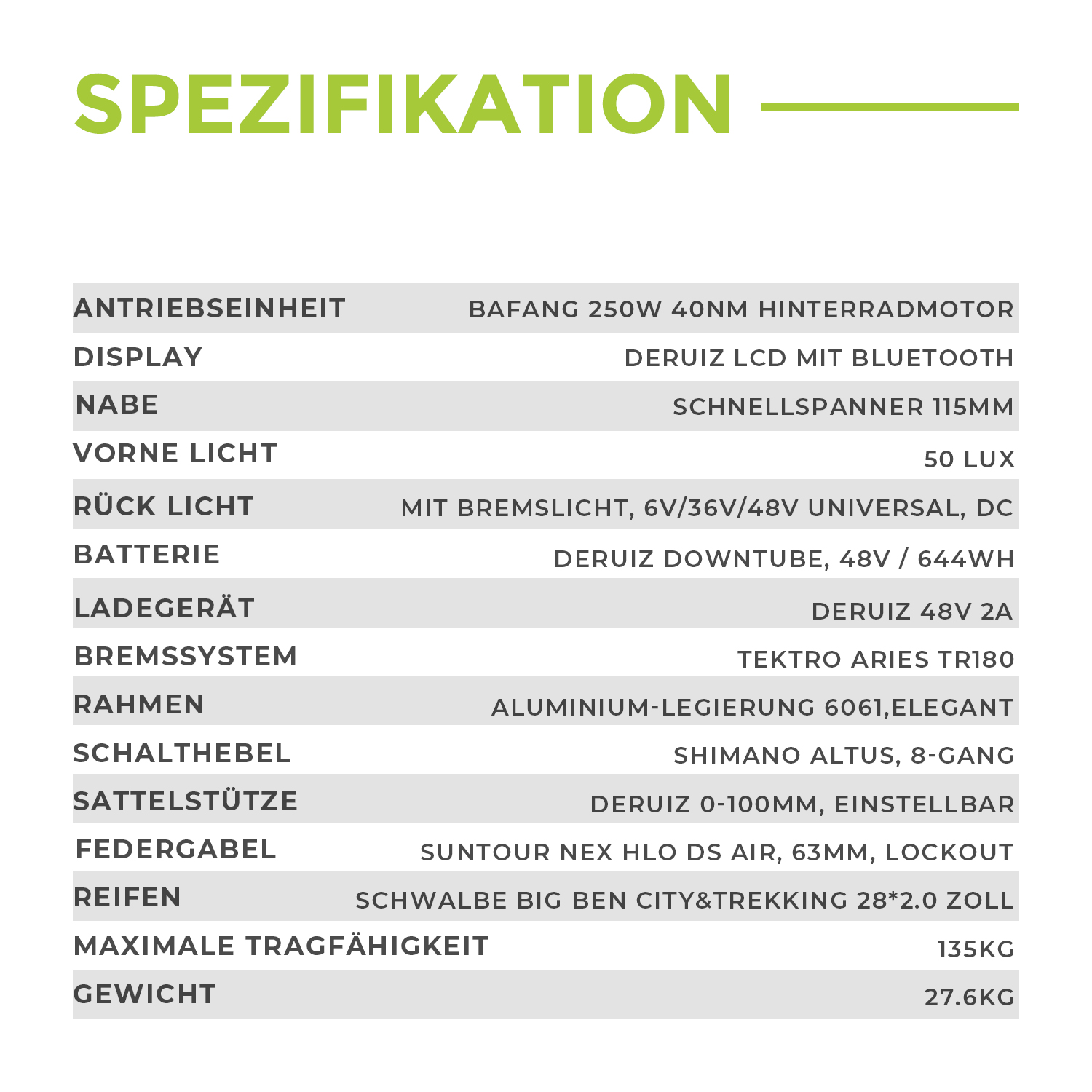 SPEZIFIKATION

| | |
|---|---|
| ANTRIEBSEINHEIT | BAFANG 250W 40NM HINTERRADMOTOR |
| DISPLAY | DERUIZ LCD MIT BLUETOOTH |
| NABE | SCHNELLSPANNER 115MM |
| VORNE LICHT | 50 LUX |
| RÜCK LICHT | MIT BREMSLICHT, 6V/36V/48V UNIVERSAL, DC |
| BATTERIE | DERUIZ DOWNTUBE, 48V / 644WH |
| LADEGERÄT | DERUIZ 48V 2A |
| BREMSSYSTEM | TEKTRO ARIES TR180 |
| RAHMEN | ALUMINIUM-LEGIERUNG 6061,ELEGANT |
| SCHALTHEBEL | SHIMANO ALTUS, 8-GANG |
| SATTELSTÜTZE | DERUIZ 0-100MM, EINSTELLBAR |
| FEDERGABEL | SUNTOUR NEX HLO DS AIR, 63MM, LOCKOUT |
| REIFEN | SCHWALBE BIG BEN CITY&TREKKING 28*2.0 ZOLL |
| MAXIMALE TRAGFÄHIGKEIT | 135KG |
| GEWICHT | 27.6KG |